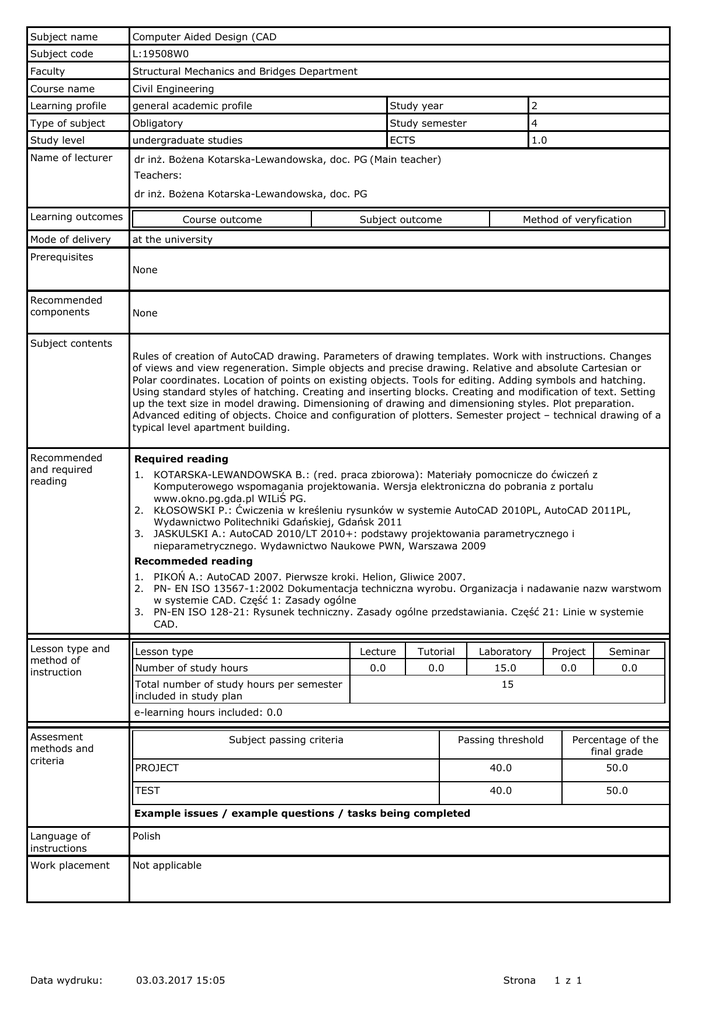 | Subject name | Computer Aided Design (CAD | | |
|---|---|---|---|
| Subject code | L:19508W0 | | |
| Faculty | Structural Mechanics and Bridges Department | | |
| Course name | Civil Engineering | | |
| Learning profile | general academic profile | Study year | 2 |
| Type of subject | Obligatory | Study semester | 4 |
| Study level | undergraduate studies | ECTS | 1.0 |

Name of lecturer
dr inż. Bożena Kotarska-Lewandowska, doc. PG (Main teacher)
Teachers:
dr inż. Bożena Kotarska-Lewandowska, doc. PG

Learning outcomes

| Course outcome | Subject outcome | Method of veryfication |
|---|---|---|

Mode of delivery
at the university

Prerequisites
None

Recommended components
None

Subject contents
Rules of creation of AutoCAD drawing. Parameters of drawing templates. Work with instructions. Changes of views and view regeneration. Simple objects and precise drawing. Relative and absolute Cartesian or Polar coordinates. Location of points on existing objects. Tools for editing. Adding symbols and hatching. Using standard styles of hatching. Creating and inserting blocks. Creating and modification of text. Setting up the text size in model drawing. Dimensioning of drawing and dimensioning styles. Plot preparation. Advanced editing of objects. Choice and configuration of plotters. Semester project – technical drawing of a typical level apartment building.

Recommended and required reading
Required reading
1. KOTARSKA-LEWANDOWSKA B.: (red. praca zbiorowa): Materiały pomocnicze do ćwiczeń z Komputerowego wspomagania projektowania. Wersja elektroniczna do pobrania z portalu www.okno.pg.gda.pl WILiŚ PG.
2. KŁOSOWSKI P.: Ćwiczenia w kreśleniu rysunków w systemie AutoCAD 2010PL, AutoCAD 2011PL, Wydawnictwo Politechniki Gdańskiej, Gdańsk 2011
3. JASKULSKI A.: AutoCAD 2010/LT 2010+: podstawy projektowania parametrycznego i nieparametrycznego. Wydawnictwo Naukowe PWN, Warszawa 2009
Recommeded reading
1. PIKOŃ A.: AutoCAD 2007. Pierwsze kroki. Helion, Gliwice 2007.
2. PN- EN ISO 13567-1:2002 Dokumentacja techniczna wyrobu. Organizacja i nadawanie nazw warstwom w systemie CAD. Część 1: Zasady ogólne
3. PN-EN ISO 128-21: Rysunek techniczny. Zasady ogólne przedstawiania. Część 21: Linie w systemie CAD.

Lesson type and method of instruction

| Lesson type | Lecture | Tutorial | Laboratory | Project | Seminar |
|---|---|---|---|---|---|
| Number of study hours | 0.0 | 0.0 | 15.0 | 0.0 | 0.0 |
| Total number of study hours per semester included in study plan | 15 | | | | |

e-learning hours included: 0.0

Assesment methods and criteria

| Subject passing criteria | Passing threshold | Percentage of the final grade |
|---|---|---|
| PROJECT | 40.0 | 50.0 |
| TEST | 40.0 | 50.0 |

Example issues / example questions / tasks being completed

Language of instructions
Polish

Work placement
Not applicable

Data wydruku: 03.03.2017 15:05 Strona 1 z 1